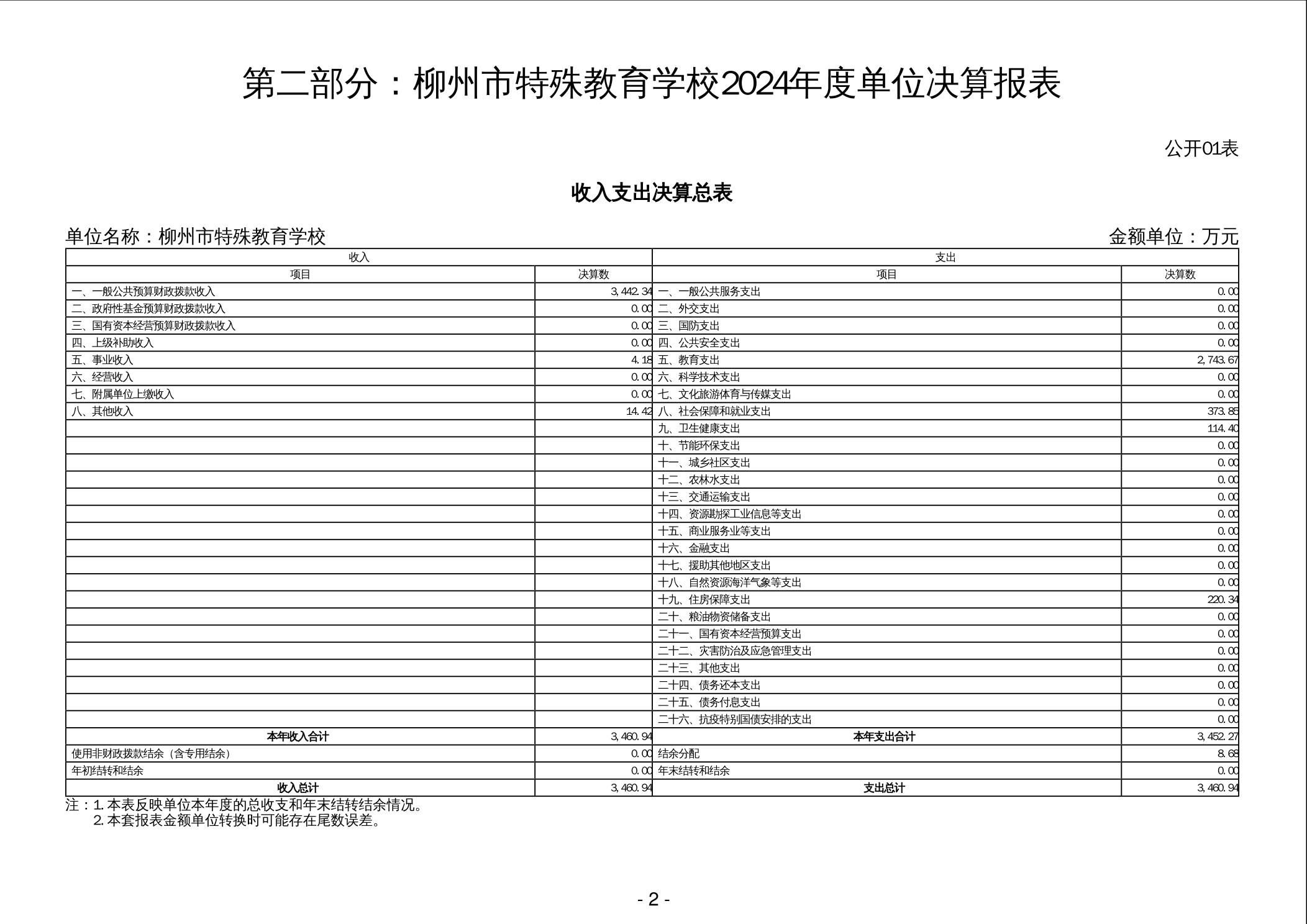 第二部分：柳州市特殊教育学校2024年度单位决算报表

公开01表

收入支出决算总表

单位名称：柳州市特殊教育学校 金额单位：万元

| 收入 | | 支出 | |
|---|---|---|---|
| 项目 | 决算数 | 项目 | 决算数 |
| 一、一般公共预算财政拨款收入 | 3,442.34 | 一、一般公共服务支出 | 0.00 |
| 二、政府性基金预算财政拨款收入 | 0.00 | 二、外交支出 | 0.00 |
| 三、国有资本经营预算财政拨款收入 | 0.00 | 三、国防支出 | 0.00 |
| 四、上级补助收入 | 0.00 | 四、公共安全支出 | 0.00 |
| 五、事业收入 | 4.18 | 五、教育支出 | 2,743.67 |
| 六、经营收入 | 0.00 | 六、科学技术支出 | 0.00 |
| 七、附属单位上缴收入 | 0.00 | 七、文化旅游体育与传媒支出 | 0.00 |
| 八、其他收入 | 14.42 | 八、社会保障和就业支出 | 373.85 |
| | | 九、卫生健康支出 | 114.40 |
| | | 十、节能环保支出 | 0.00 |
| | | 十一、城乡社区支出 | 0.00 |
| | | 十二、农林水支出 | 0.00 |
| | | 十三、交通运输支出 | 0.00 |
| | | 十四、资源勘探工业信息等支出 | 0.00 |
| | | 十五、商业服务业等支出 | 0.00 |
| | | 十六、金融支出 | 0.00 |
| | | 十七、援助其他地区支出 | 0.00 |
| | | 十八、自然资源海洋气象等支出 | 0.00 |
| | | 十九、住房保障支出 | 220.34 |
| | | 二十、粮油物资储备支出 | 0.00 |
| | | 二十一、国有资本经营预算支出 | 0.00 |
| | | 二十二、灾害防治及应急管理支出 | 0.00 |
| | | 二十三、其他支出 | 0.00 |
| | | 二十四、债务还本支出 | 0.00 |
| | | 二十五、债务付息支出 | 0.00 |
| | | 二十六、抗疫特别国债安排的支出 | 0.00 |
| 本年收入合计 | 3,460.94 | 本年支出合计 | 3,452.27 |
| 使用非财政拨款结余（含专用结余） | 0.00 | 结余分配 | 8.68 |
| 年初结转和结余 | 0.00 | 年末结转和结余 | 0.00 |
| 收入总计 | 3,460.94 | 支出总计 | 3,460.94 |

注：1.本表反映单位本年度的总收支和年末结转结余情况。
2.本套报表金额单位转换时可能存在尾数误差。

- 2 -